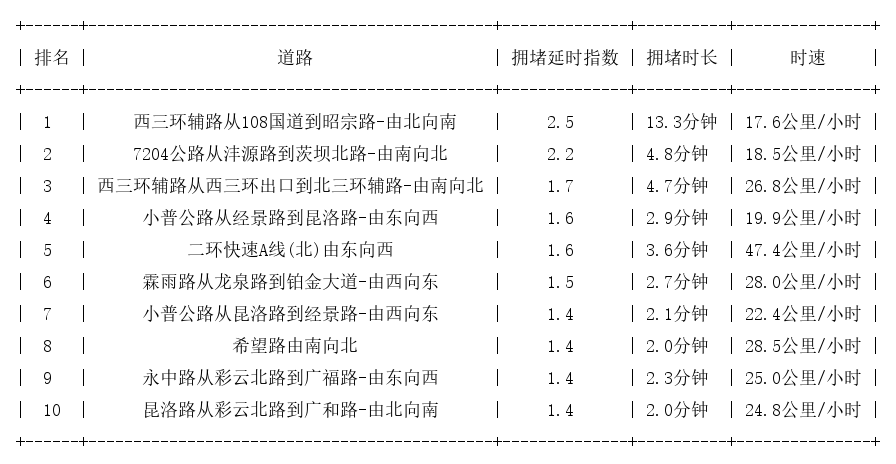 | 排名 | 道路 | 拥堵延时指数 | 拥堵时长 | 时速 |
|---|---|---|---|---|
| 1 | 西三环辅路从108国道到昭宗路-由北向南 | 2.5 | 13.3分钟 | 17.6公里/小时 |
| 2 | 7204公路从沣源路到茨坝北路-由南向北 | 2.2 | 4.8分钟 | 18.5公里/小时 |
| 3 | 西三环辅路从西三环出口到北三环辅路-由南向北 | 1.7 | 4.7分钟 | 26.8公里/小时 |
| 4 | 小普公路从经景路到昆洛路-由东向西 | 1.6 | 2.9分钟 | 19.9公里/小时 |
| 5 | 二环快速A线(北)由东向西 | 1.6 | 3.6分钟 | 47.4公里/小时 |
| 6 | 霖雨路从龙泉路到铂金大道-由西向东 | 1.5 | 2.7分钟 | 28.0公里/小时 |
| 7 | 小普公路从昆洛路到经景路-由西向东 | 1.4 | 2.1分钟 | 22.4公里/小时 |
| 8 | 希望路由南向北 | 1.4 | 2.0分钟 | 28.5公里/小时 |
| 9 | 永中路从彩云北路到广福路-由东向西 | 1.4 | 2.3分钟 | 25.0公里/小时 |
| 10 | 昆洛路从彩云北路到广和路-由北向南 | 1.4 | 2.0分钟 | 24.8公里/小时 |